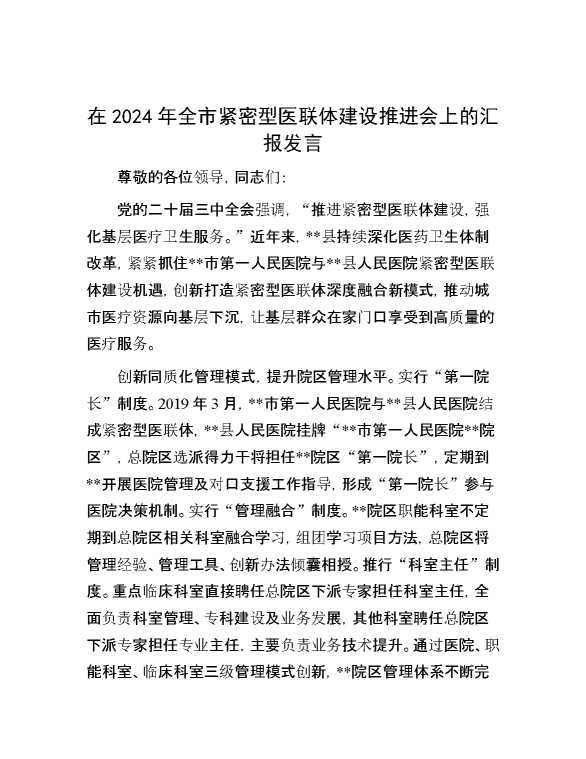 在 2024 年全市紧密型医联体建设推进会上的汇报发言

尊敬的各位领导，同志们：

党的二十届三中全会强调，“推进紧密型医联体建设，强化基层医疗卫生服务。”近年来，**县持续深化医药卫生体制改革，紧紧抓住**市第一人民医院与**县人民医院紧密型医联体建设机遇，创新打造紧密型医联体深度融合新模式，推动城市医疗资源向基层下沉，让基层群众在家门口享受到高质量的医疗服务。

创新同质化管理模式，提升院区管理水平。实行“第一院长”制度。2019 年 3 月，**市第一人民医院与**县人民医院结成紧密型医联体，**县人民医院挂牌“**市第一人民医院**院区”，总院区选派得力干将担任**院区“第一院长”，定期到**开展医院管理及对口支援工作指导，形成“第一院长”参与医院决策机制。实行“管理融合”制度。**院区职能科室不定期到总院区相关科室融合学习，组团学习项目方法，总院区将管理经验、管理工具、创新办法倾囊相授。推行“科室主任”制度。重点临床科室直接聘任总院区下派专家担任科室主任，全面负责科室管理、专科建设及业务发展，其他科室聘任总院区下派专家担任专业主任，主要负责业务技术提升。通过医院、职能科室、临床科室三级管理模式创新，**院区管理体系不断完